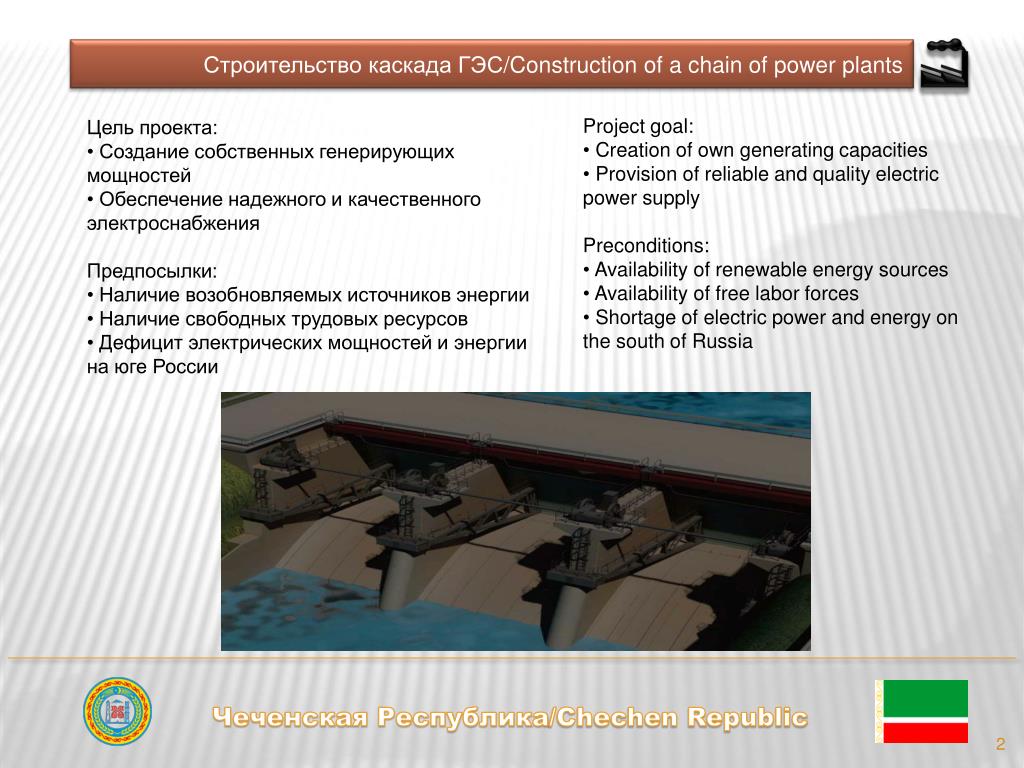 Строительство каскада ГЭС/Construction of a chain of power plants

Цель проекта:
• Создание собственных генерирующих мощностей
• Обеспечение надежного и качественного электроснабжения

Предпосылки:
• Наличие возобновляемых источников энергии
• Наличие свободных трудовых ресурсов
• Дефицит электрических мощностей и энергии на юге России

Project goal:
• Creation of own generating capacities
• Provision of reliable and quality electric power supply

Preconditions:
• Availability of renewable energy sources
• Availability of free labor forces
• Shortage of electric power and energy on the south of Russia

Чеченская Республика/Chechen Republic

2